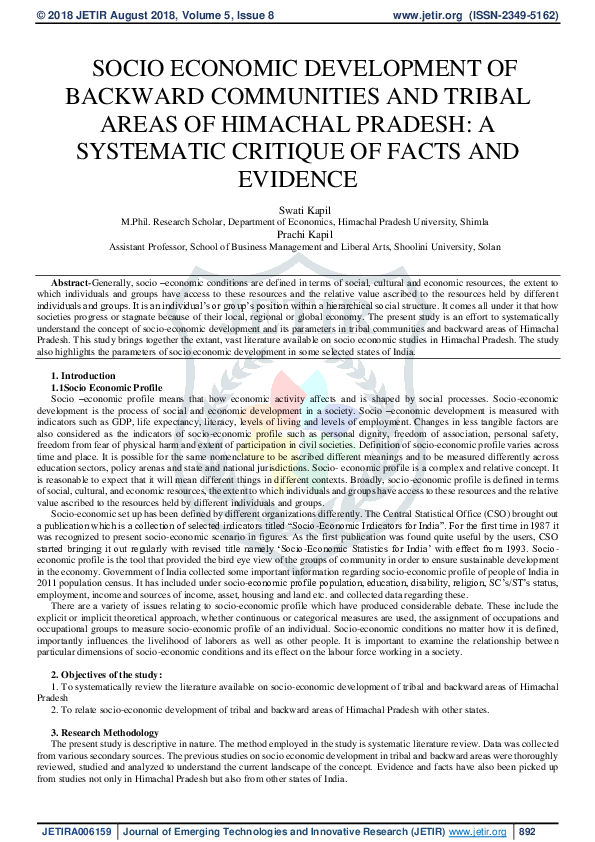 © 2018 JETIR August 2018, Volume 5, Issue 8 www.jetir.org (ISSN-2349-5162)

SOCIO ECONOMIC DEVELOPMENT OF BACKWARD COMMUNITIES AND TRIBAL AREAS OF HIMACHAL PRADESH: A SYSTEMATIC CRITIQUE OF FACTS AND EVIDENCE

Swati Kapil
M.Phil. Research Scholar, Department of Economics, Himachal Pradesh University, Shimla
Prachi Kapil
Assistant Professor, School of Business Management and Liberal Arts, Shoolini University, Solan

Abstract-Generally, socio –economic conditions are defined in terms of social, cultural and economic resources, the extent to which individuals and groups have access to these resources and the relative value ascribed to the resources held by different individuals and groups. It is an individual's or group's position within a hierarchical social structure. It comes all under it that how societies progress or stagnate because of their local, regional or global economy. The present study is an effort to systematically understand the concept of socio-economic development and its parameters in tribal communities and backward areas of Himachal Pradesh. This study brings together the extant, vast literature available on socio economic studies in Himachal Pradesh. The study also highlights the parameters of socio economic development in some selected states of India.

1. Introduction
1.1Socio Economic Profile
Socio –economic profile means that how economic activity affects and is shaped by social processes. Socio-economic development is the process of social and economic development in a society. Socio –economic development is measured with indicators such as GDP, life expectancy, literacy, levels of living and levels of employment. Changes in less tangible factors are also considered as the indicators of socio-economic profile such as personal dignity, freedom of association, personal safety, freedom from fear of physical harm and extent of participation in civil societies. Definition of socio-economic profile varies across time and place. It is possible for the same nomenclature to be ascribed different meanings and to be measured differently across education sectors, policy arenas and state and national jurisdictions. Socio- economic profile is a complex and relative concept. It is reasonable to expect that it will mean different things in different contexts. Broadly, socio-economic profile is defined in terms of social, cultural, and economic resources, the extent to which individuals and groups have access to these resources and the relative value ascribed to the resources held by different individuals and groups.

Socio-economic set up has been defined by different organizations differently. The Central Statistical Office (CSO) brought out a publication which is a collection of selected indicators titled "Socio-Economic Indicators for India". For the first time in 1987 it was recognized to present socio-economic scenario in figures. As the first publication was found quite useful by the users, CSO started bringing it out regularly with revised title namely 'Socio-Economic Statistics for India' with effect from 1993. Socio-economic profile is the tool that provided the bird eye view of the groups of community in order to ensure sustainable development in the economy. Government of India collected some important information regarding socio-economic profile of people of India in 2011 population census. It has included under socio-economic profile population, education, disability, religion, SC's/ST's status, employment, income and sources of income, asset, housing and land etc. and collected data regarding these.

There are a variety of issues relating to socio-economic profile which have produced considerable debate. These include the explicit or implicit theoretical approach, whether continuous or categorical measures are used, the assignment of occupations and occupational groups to measure socio-economic profile of an individual. Socio-economic conditions no matter how it is defined, importantly influences the livelihood of laborers as well as other people. It is important to examine the relationship between particular dimensions of socio-economic conditions and its effect on the labour force working in a society.

2. Objectives of the study:
1. To systematically review the literature available on socio-economic development of tribal and backward areas of Himachal Pradesh
2. To relate socio-economic development of tribal and backward areas of Himachal Pradesh with other states.

3. Research Methodology
The present study is descriptive in nature. The method employed in the study is systematic literature review. Data was collected from various secondary sources. The previous studies on socio economic development in tribal and backward areas were thoroughly reviewed, studied and analyzed to understand the current landscape of the concept. Evidence and facts have also been picked up from studies not only in Himachal Pradesh but also from other states of India.

JETIRA006159 | Journal of Emerging Technologies and Innovative Research (JETIR) www.jetir.org | 892